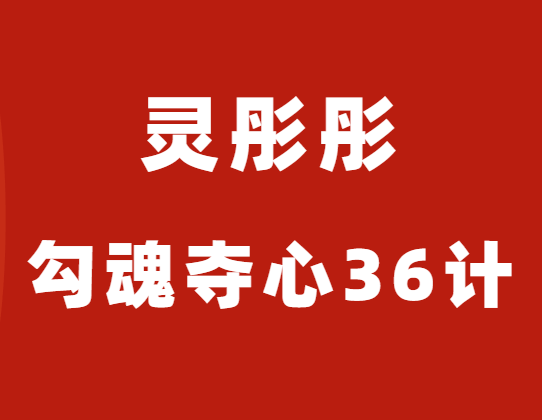 灵彤彤

勾魂夺心36计